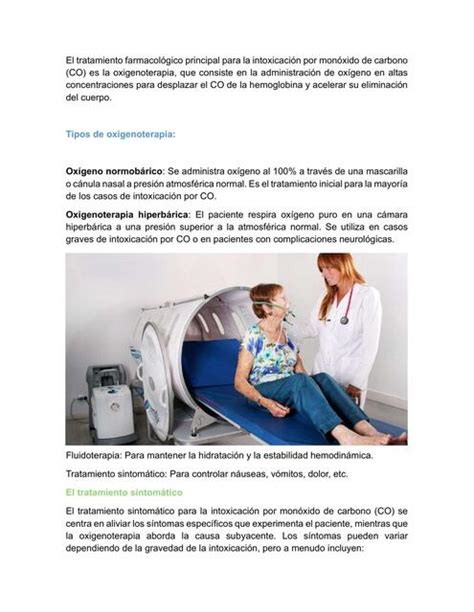 El tratamiento farmacológico principal para la intoxicación por monóxido de carbono (CO) es la oxigenoterapia, que consiste en la administración de oxígeno en altas concentraciones para desplazar el CO de la hemoglobina y acelerar su eliminación del cuerpo.

Tipos de oxigenoterapia:

Oxígeno normobárico: Se administra oxígeno al 100% a través de una mascarilla o cánula nasal a presión atmosférica normal. Es el tratamiento inicial para la mayoría de los casos de intoxicación por CO.

Oxigenoterapia hiperbárica: El paciente respira oxígeno puro en una cámara hiperbárica a una presión superior a la atmosférica normal. Se utiliza en casos graves de intoxicación por CO o en pacientes con complicaciones neurológicas.

Fluidoterapia: Para mantener la hidratación y la estabilidad hemodinámica.

Tratamiento sintomático: Para controlar náuseas, vómitos, dolor, etc.

El tratamiento sintomático

El tratamiento sintomático para la intoxicación por monóxido de carbono (CO) se centra en aliviar los síntomas específicos que experimenta el paciente, mientras que la oxigenoterapia aborda la causa subyacente. Los síntomas pueden variar dependiendo de la gravedad de la intoxicación, pero a menudo incluyen: